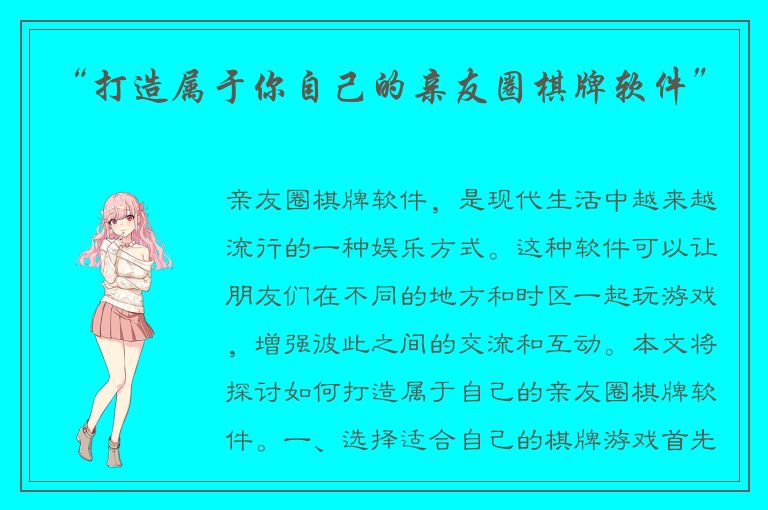 “打造属于你自己的亲友圈棋牌软件”

亲友圈棋牌软件，是现代生活中越来越流行的一种娱乐方式。这种软件可以让朋友们在不同的地方和时区一起玩游戏，增强彼此之间的交流和互动。本文将探讨如何打造属于自己的亲友圈棋牌软件。一、选择适合自己的棋牌游戏首先